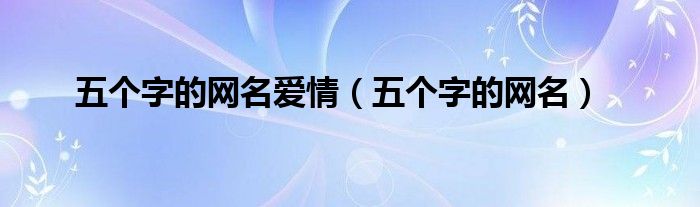 五个字的网名爱情（五个字的网名）